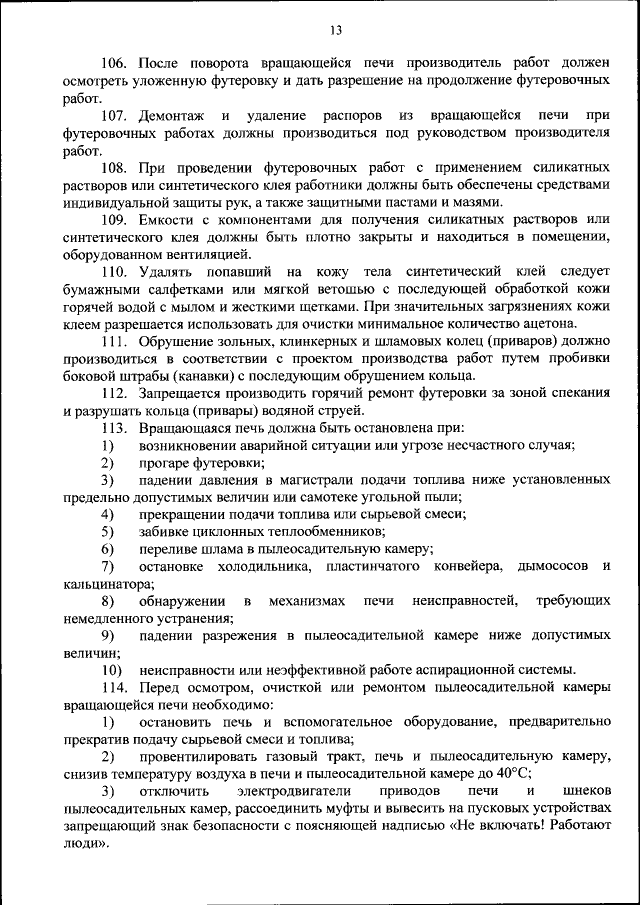 13

106. После поворота вращающейся печи производитель работ должен осмотреть уложенную футеровку и дать разрешение на продолжение футеровочных работ.

107. Демонтаж и удаление распоров из вращающейся печи при футеровочных работах должны производиться под руководством производителя работ.

108. При проведении футеровочных работ с применением силикатных растворов или синтетического клея работники должны быть обеспечены средствами индивидуальной защиты рук, а также защитными пастами и мазями.

109. Емкости с компонентами для получения силикатных растворов или синтетического клея должны быть плотно закрыты и находиться в помещении, оборудованном вентиляцией.

110. Удалять попавший на кожу тела синтетический клей следует бумажными салфетками или мягкой ветошью с последующей обработкой кожи горячей водой с мылом и жесткими щетками. При значительных загрязнениях кожи клеем разрешается использовать для очистки минимальное количество ацетона.

111. Обрушение зольных, клинкерных и шламовых колец (приваров) должно производиться в соответствии с проектом производства работ путем пробивки боковой штрабы (канавки) с последующим обрушением кольца.

112. Запрещается производить горячий ремонт футеровки за зоной спекания и разрушать кольца (привары) водяной струей.

113. Вращающаяся печь должна быть остановлена при:

1) возникновении аварийной ситуации или угрозе несчастного случая;

2) прогаре футеровки;

3) падении давления в магистрали подачи топлива ниже установленных предельно допустимых величин или самотеке угольной пыли;

4) прекращении подачи топлива или сырьевой смеси;

5) забивке циклонных теплообменников;

6) переливе шлама в пылеосадительную камеру;

7) остановке холодильника, пластинчатого конвейера, дымососов и кальцинатора;

8) обнаружении в механизмах печи неисправностей, требующих немедленного устранения;

9) падении разрежения в пылеосадительной камере ниже допустимых величин;

10) неисправности или неэффективной работе аспирационной системы.

114. Перед осмотром, очисткой или ремонтом пылеосадительной камеры вращающейся печи необходимо:

1) остановить печь и вспомогательное оборудование, предварительно прекратив подачу сырьевой смеси и топлива;

2) провентилировать газовый тракт, печь и пылеосадительную камеру, снизив температуру воздуха в печи и пылеосадительной камере до 40°С;

3) отключить электродвигатели приводов печи и шнеков пылеосадительных камер, рассоединить муфты и вывесить на пусковых устройствах запрещающий знак безопасности с поясняющей надписью «Не включать! Работают люди».